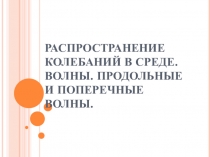 РАСПРОСТРАНЕНИЕ КОЛЕБАНИЙ В СРЕДЕ. ВОЛНЫ. ПРОДОЛЬНЫЕ И ПОПЕРЕЧНЫЕ ВОЛНЫ.